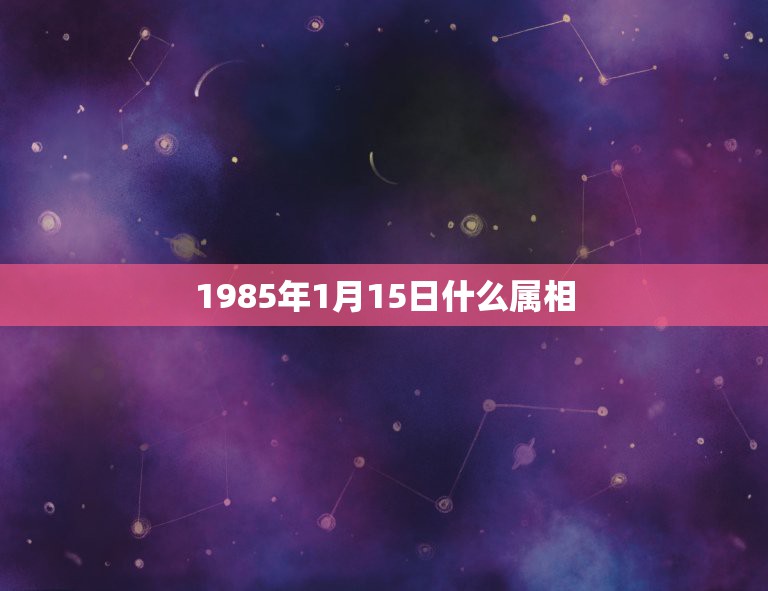 1985年1月15日什么属相